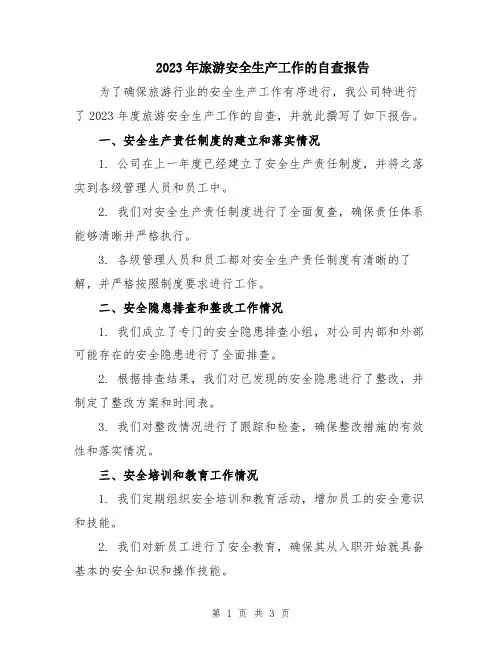 2023年旅游安全生产工作的自查报告

为了确保旅游行业的安全生产工作有序进行，我公司特进行了2023年度旅游安全生产工作的自查，并就此撰写了如下报告。

一、安全生产责任制度的建立和落实情况

1. 公司在上一年度已经建立了安全生产责任制度，并将之落实到各级管理人员和员工中。

2. 我们对安全生产责任制度进行了全面复查，确保责任体系能够清晰并严格执行。

3. 各级管理人员和员工都对安全生产责任制度有清晰的了解，并严格按照制度要求进行工作。

二、安全隐患排查和整改工作情况

1. 我们成立了专门的安全隐患排查小组，对公司内部和外部可能存在的安全隐患进行了全面排查。

2. 根据排查结果，我们对已发现的安全隐患进行了整改，并制定了整改方案和时间表。

3. 我们对整改情况进行了跟踪和检查，确保整改措施的有效性和落实情况。

三、安全培训和教育工作情况

1. 我们定期组织安全培训和教育活动，增加员工的安全意识和技能。

2. 我们对新员工进行了安全教育，确保其从入职开始就具备基本的安全知识和操作技能。

第 1 页 共 3 页